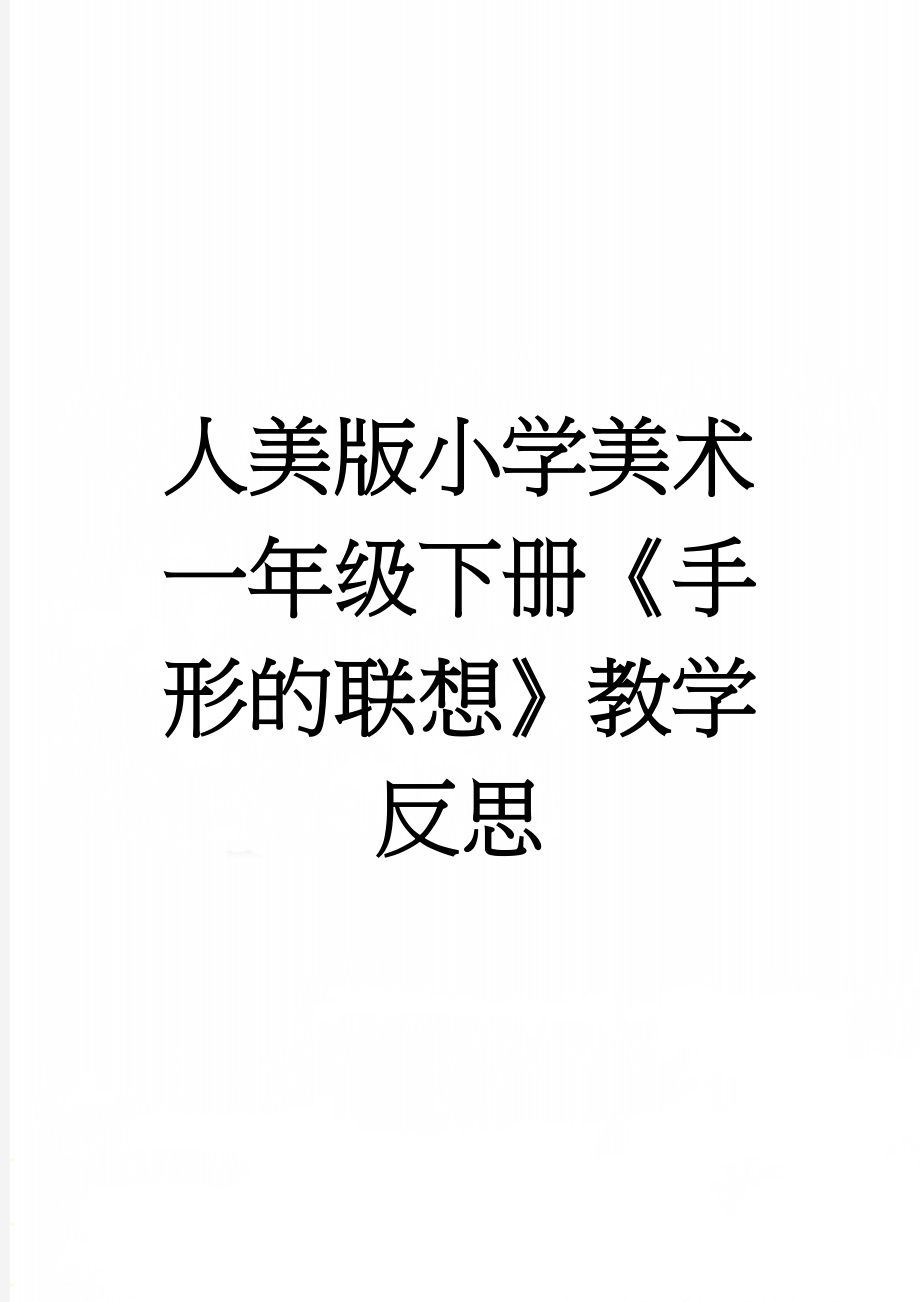 人美版小学美术一年级下册《手形的联想》教学反思